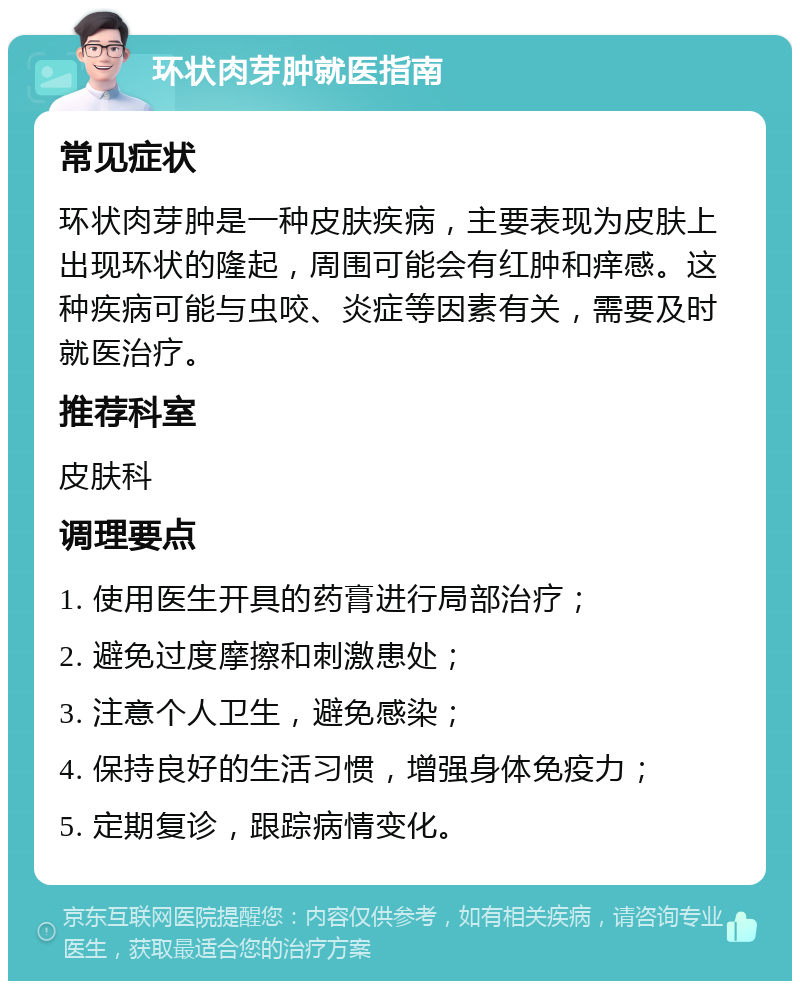 环状肉芽肿就医指南

常见症状

环状肉芽肿是一种皮肤疾病，主要表现为皮肤上出现环状的隆起，周围可能会有红肿和痒感。这种疾病可能与虫咬、炎症等因素有关，需要及时就医治疗。

推荐科室

皮肤科

调理要点

1. 使用医生开具的药膏进行局部治疗；

2. 避免过度摩擦和刺激患处；

3. 注意个人卫生，避免感染；

4. 保持良好的生活习惯，增强身体免疫力；

5. 定期复诊，跟踪病情变化。

京东互联网医院提醒您：内容仅供参考，如有相关疾病，请咨询专业医生，获取最适合您的治疗方案